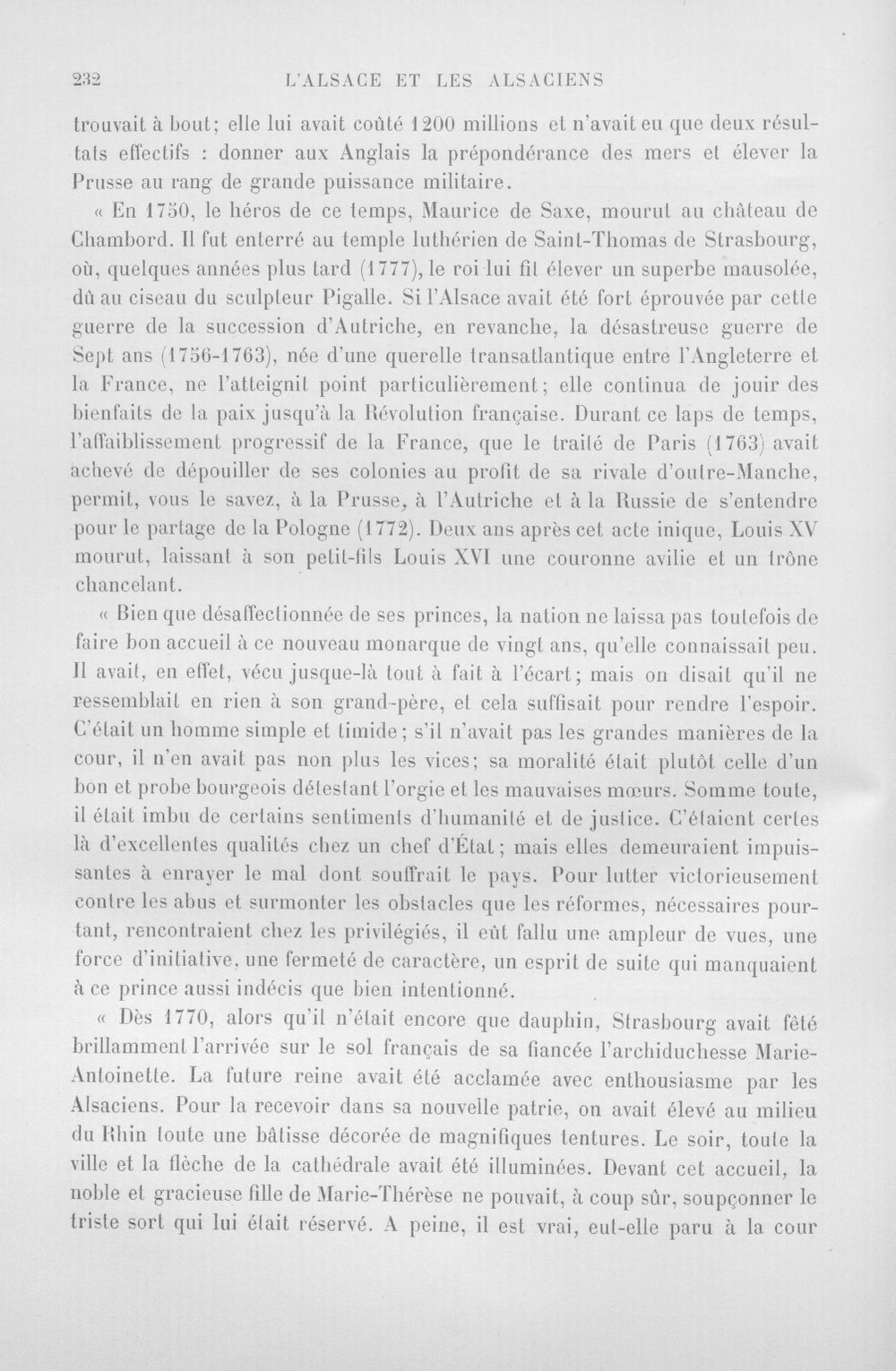 232 L'ALSACE ET LES ALSACIENS

trouvait à bout; elle lui avait coûté 1200 millions et n'avait eu que deux résultats effectifs : donner aux Anglais la prépondérance des mers et élever la Prusse au rang de grande puissance militaire.

« En 1750, le héros de ce temps, Maurice de Saxe, mourut au château de Chambord. Il fut enterré au temple luthérien de Saint-Thomas de Strasbourg, où, quelques années plus tard (1777), le roi lui fit élever un superbe mausolée, dû au ciseau du sculpteur Pigalle. Si l'Alsace avait été fort éprouvée par cette guerre de la succession d'Autriche, en revanche, la désastreuse guerre de Sept ans (1756-1763), née d'une querelle transatlantique entre l'Angleterre et la France, ne l'atteignit point particulièrement; elle continua de jouir des bienfaits de la paix jusqu'à la Révolution française. Durant ce laps de temps, l'affaiblissement progressif de la France, que le traité de Paris (1763) avait achevé de dépouiller de ses colonies au profit de sa rivale d'outre-Manche, permit, vous le savez, à la Prusse, à l'Autriche et à la Russie de s'entendre pour le partage de la Pologne (1772). Deux ans après cet acte inique, Louis XV mourut, laissant à son petit-fils Louis XVI une couronne avilie et un trône chancelant.

« Bien que désaffectionnée de ses princes, la nation ne laissa pas toutefois de faire bon accueil à ce nouveau monarque de vingt ans, qu'elle connaissait peu. Il avait, en effet, vécu jusque-là tout à fait à l'écart; mais on disait qu'il ne ressemblait en rien à son grand-père, et cela suffisait pour rendre l'espoir. C'était un homme simple et timide; s'il n'avait pas les grandes manières de la cour, il n'en avait pas non plus les vices; sa moralité était plutôt celle d'un bon et probe bourgeois détestant l'orgie et les mauvaises mœurs. Somme toute, il était imbu de certains sentiments d'humanité et de justice. C'étaient certes là d'excellentes qualités chez un chef d'État; mais elles demeuraient impuissantes à enrayer le mal dont souffrait le pays. Pour lutter victorieusement contre les abus et surmonter les obstacles que les réformes, nécessaires pourtant, rencontraient chez les privilégiés, il eût fallu une ampleur de vues, une force d'initiative, une fermeté de caractère, un esprit de suite qui manquaient à ce prince aussi indécis que bien intentionné.

« Dès 1770, alors qu'il n'était encore que dauphin, Strasbourg avait fêté brillamment l'arrivée sur le sol français de sa fiancée l'archiduchesse Marie-Antoinette. La future reine avait été acclamée avec enthousiasme par les Alsaciens. Pour la recevoir dans sa nouvelle patrie, on avait élevé au milieu du Rhin toute une bâtisse décorée de magnifiques tentures. Le soir, toute la ville et la flèche de la cathédrale avait été illuminées. Devant cet accueil, la noble et gracieuse fille de Marie-Thérèse ne pouvait, à coup sûr, soupçonner le triste sort qui lui était réservé. A peine, il est vrai, eut-elle paru à la cour